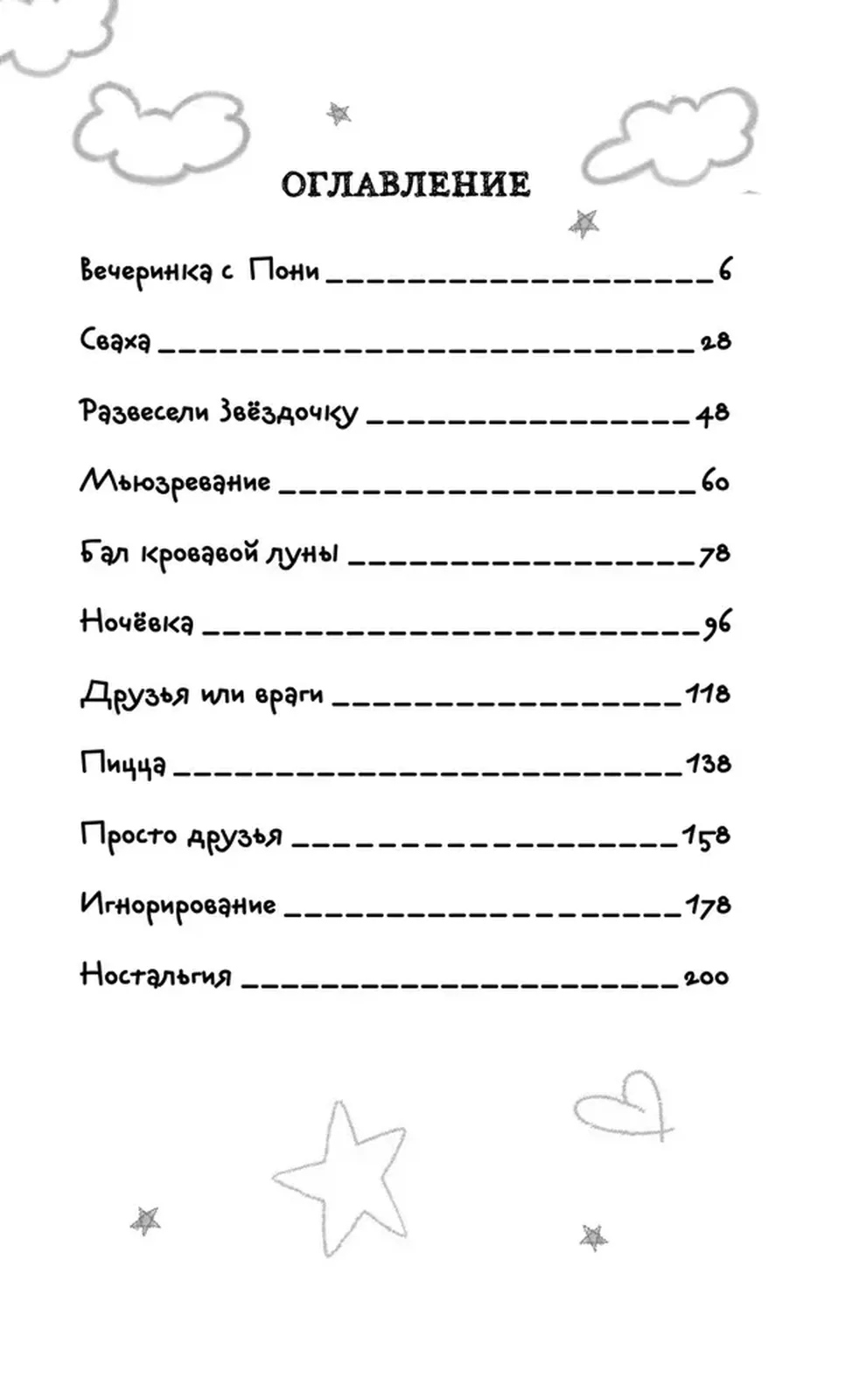 ОГЛАВЛЕНИЕ

Вечеринка с Пони ____________________ 6

Сваха ____________________ 28

Развесели Звёздочку ____________________ 48

Мьюзревание ____________________ 60

Бал кровавой луны ____________________ 78

Ночёвка ____________________ 96

Друзья или враги ____________________ 118

Пицца ____________________ 138

Просто друзья ____________________ 158

Игнорирование ____________________ 178

Ностальгия ____________________ 200